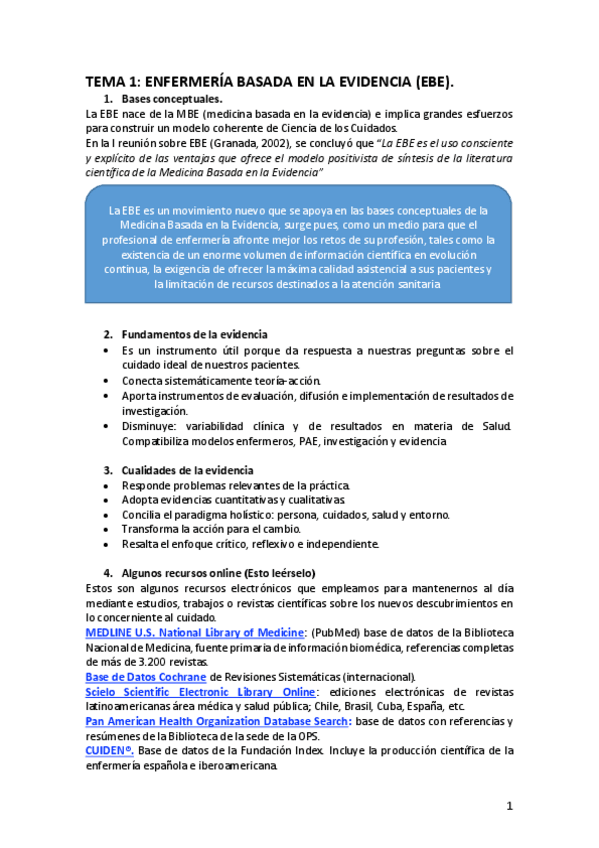 TEMA 1: ENFERMERÍA BASADA EN LA EVIDENCIA (EBE).

1. Bases conceptuales.

La EBE nace de la MBE (medicina basada en la evidencia) e implica grandes esfuerzos para construir un modelo coherente de Ciencia de los Cuidados.

En la I reunión sobre EBE (Granada, 2002), se concluyó que "La EBE es el uso consciente y explícito de las ventajas que ofrece el modelo positivista de síntesis de la literatura científica de la Medicina Basada en la Evidencia"

La EBE es un movimiento nuevo que se apoya en las bases conceptuales de la Medicina Basada en la Evidencia, surge pues, como un medio para que el profesional de enfermería afronte mejor los retos de su profesión, tales como la existencia de un enorme volumen de información científica en evolución continua, la exigencia de ofrecer la máxima calidad asistencial a sus pacientes y la limitación de recursos destinados a la atención sanitaria

2. Fundamentos de la evidencia

• Es un instrumento útil porque da respuesta a nuestras preguntas sobre el cuidado ideal de nuestros pacientes.
• Conecta sistemáticamente teoría-acción.
• Aporta instrumentos de evaluación, difusión e implementación de resultados de investigación.
• Disminuye: variabilidad clínica y de resultados en materia de Salud. Compatibiliza modelos enfermeros, PAE, investigación y evidencia

3. Cualidades de la evidencia

• Responde problemas relevantes de la práctica.
• Adopta evidencias cuantitativas y cualitativas.
• Concilia el paradigma holístico: persona, cuidados, salud y entorno.
• Transforma la acción para el cambio.
• Resalta el enfoque crítico, reflexivo e independiente.

4. Algunos recursos online (Esto leérselo)

Estos son algunos recursos electrónicos que empleamos para mantenernos al día mediante estudios, trabajos o revistas científicas sobre los nuevos descubrimientos en lo concerniente al cuidado.

MEDLINE U.S. National Library of Medicine: (PubMed) base de datos de la Biblioteca Nacional de Medicina, fuente primaria de información biomédica, referencias completas de más de 3.200 revistas.

Base de Datos Cochrane de Revisiones Sistemáticas (internacional).

Scielo Scientific Electronic Library Online: ediciones electrónicas de revistas latinoamericanas área médica y salud pública; Chile, Brasil, Cuba, España, etc.

Pan American Health Organization Database Search: base de datos con referencias y resúmenes de la Biblioteca de la sede de la OPS.

CUIDEN©. Base de datos de la Fundación Index. Incluye la producción científica de la enfermería española e iberoamericana.

1